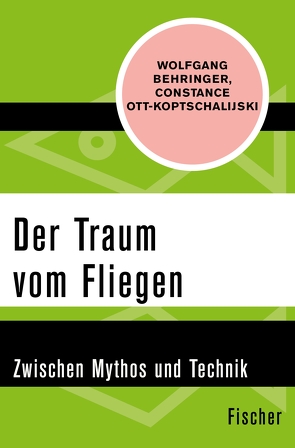 WOLFGANG BEHRINGER, CONSTANCE OTT-KOPTSCHALIJSKI

Der Traum vom Fliegen

Zwischen Mythos und Technik

Fischer